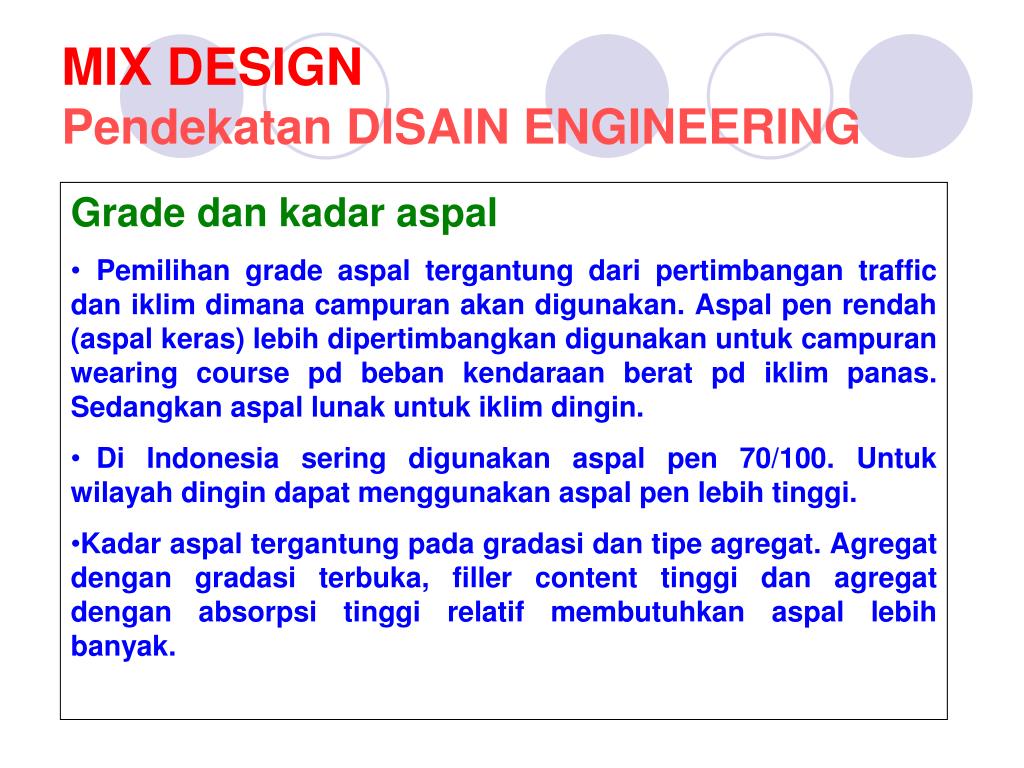 MIX DESIGN
Pendekatan DISAIN ENGINEERING

Grade dan kadar aspal

• Pemilihan grade aspal tergantung dari pertimbangan traffic dan iklim dimana campuran akan digunakan. Aspal pen rendah (aspal keras) lebih dipertimbangkan digunakan untuk campuran wearing course pd beban kendaraan berat pd iklim panas. Sedangkan aspal lunak untuk iklim dingin.

• Di Indonesia sering digunakan aspal pen 70/100. Untuk wilayah dingin dapat menggunakan aspal pen lebih tinggi.

•Kadar aspal tergantung pada gradasi dan tipe agregat. Agregat dengan gradasi terbuka, filler content tinggi dan agregat dengan absorpsi tinggi relatif membutuhkan aspal lebih banyak.